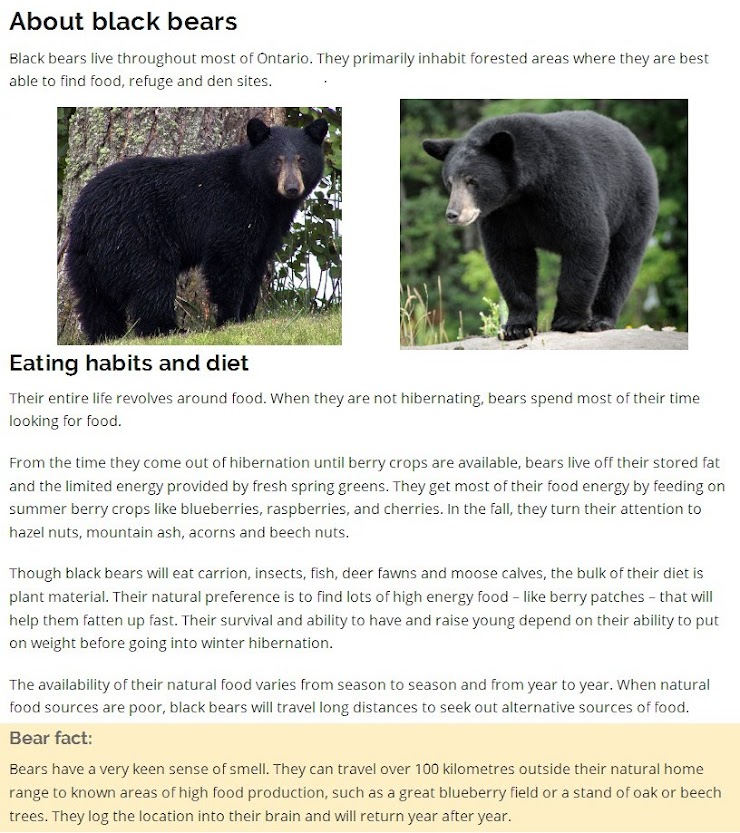 About black bears

Black bears live throughout most of Ontario. They primarily inhabit forested areas where they are best able to find food, refuge and den sites.

Eating habits and diet

Their entire life revolves around food. When they are not hibernating, bears spend most of their time looking for food.

From the time they come out of hibernation until berry crops are available, bears live off their stored fat and the limited energy provided by fresh spring greens. They get most of their food energy by feeding on summer berry crops like blueberries, raspberries, and cherries. In the fall, they turn their attention to hazel nuts, mountain ash, acorns and beech nuts.

Though black bears will eat carrion, insects, fish, deer fawns and moose calves, the bulk of their diet is plant material. Their natural preference is to find lots of high energy food – like berry patches – that will help them fatten up fast. Their survival and ability to have and raise young depend on their ability to put on weight before going into winter hibernation.

The availability of their natural food varies from season to season and from year to year. When natural food sources are poor, black bears will travel long distances to seek out alternative sources of food.

Bear fact:

Bears have a very keen sense of smell. They can travel over 100 kilometres outside their natural home range to known areas of high food production, such as a great blueberry field or a stand of oak or beech trees. They log the location into their brain and will return year after year.